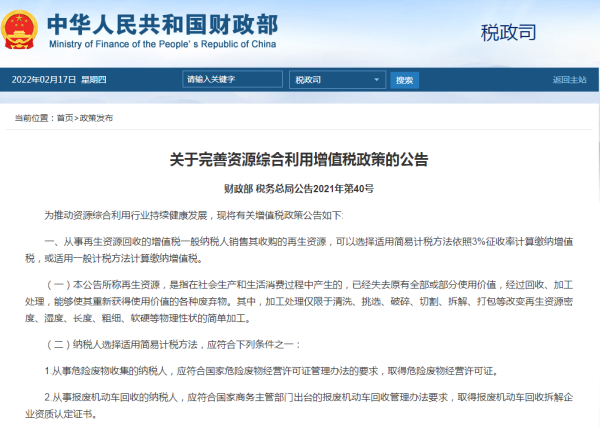 中华人民共和国财政部
Ministry of Finance of the People's Republic of China

税政司

2022年02月17日 星期四

请输入关键字

税政司

搜索

返回主站

当前位置：首页>政策发布

关于完善资源综合利用增值税政策的公告

财政部 税务总局公告2021年第40号

为推动资源综合利用行业持续健康发展，现将有关增值税政策公告如下：

一、从事再生资源回收的增值税一般纳税人销售其收购的再生资源，可以选择适用简易计税方法依照3%征收率计算缴纳增值税，或适用一般计税方法计算缴纳增值税。

（一）本公告所称再生资源，是指在社会生产和生活消费过程中产生的，已经失去原有全部或部分使用价值，经过回收、加工处理，能够使其重新获得使用价值的各种废弃物。其中，加工处理仅限于清洗、挑选、破碎、切割、拆解、打包等改变再生资源密度、湿度、长度、粗细、软硬等物理性状的简单加工。

（二）纳税人选择适用简易计税方法，应符合下列条件之一：

1.从事危险废物收集的纳税人，应符合国家危险废物经营许可证管理办法的要求，取得危险废物经营许可证。

2.从事报废机动车回收的纳税人，应符合国家商务主管部门出台的报废机动车回收管理办法要求，取得报废机动车回收拆解企业资质认定证书。